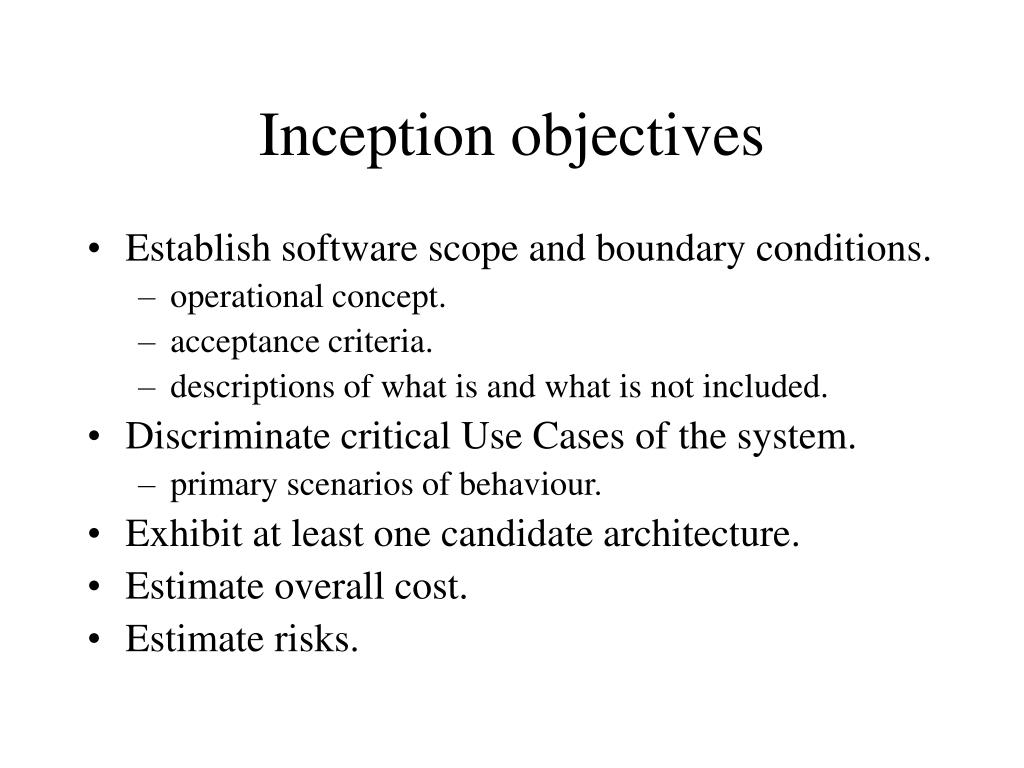 Inception objectives

• Establish software scope and boundary conditions.
  – operational concept.
  – acceptance criteria.
  – descriptions of what is and what is not included.
• Discriminate critical Use Cases of the system.
  – primary scenarios of behaviour.
• Exhibit at least one candidate architecture.
• Estimate overall cost.
• Estimate risks.